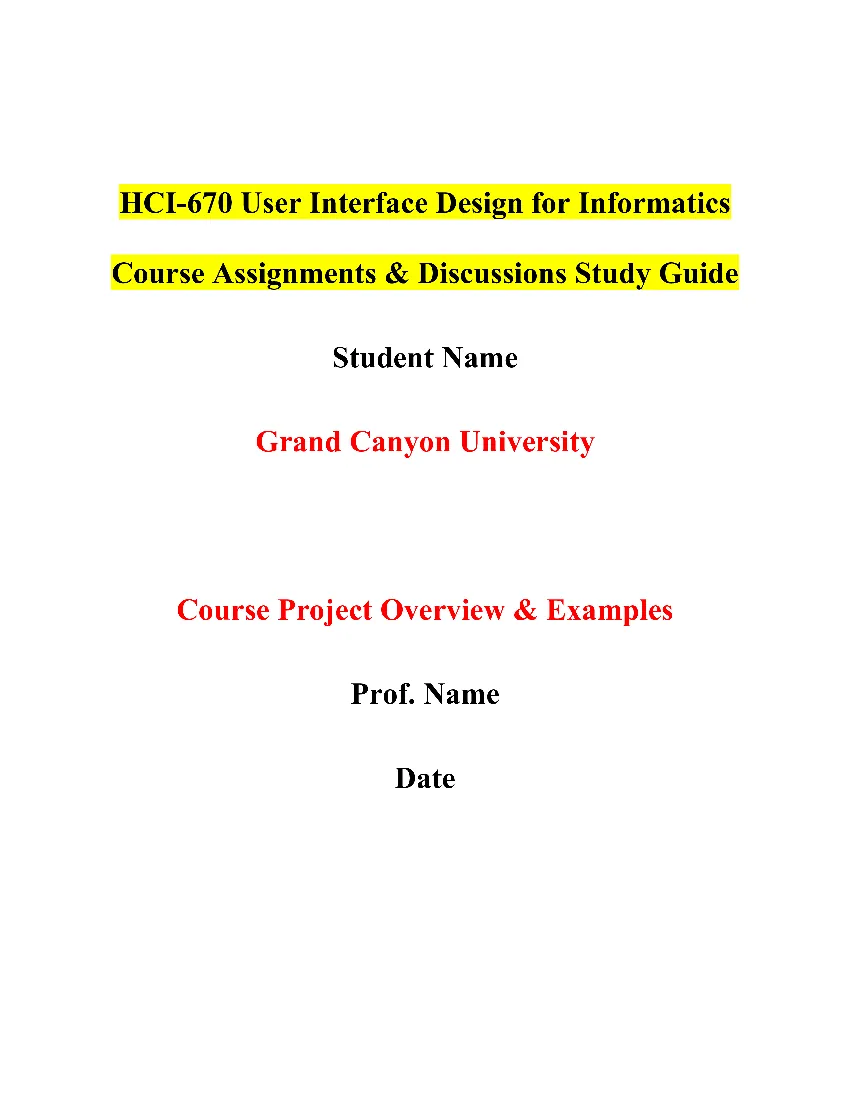 HCI-670 User Interface Design for Informatics

Course Assignments & Discussions Study Guide

Student Name

Grand Canyon University

Course Project Overview & Examples

Prof. Name

Date